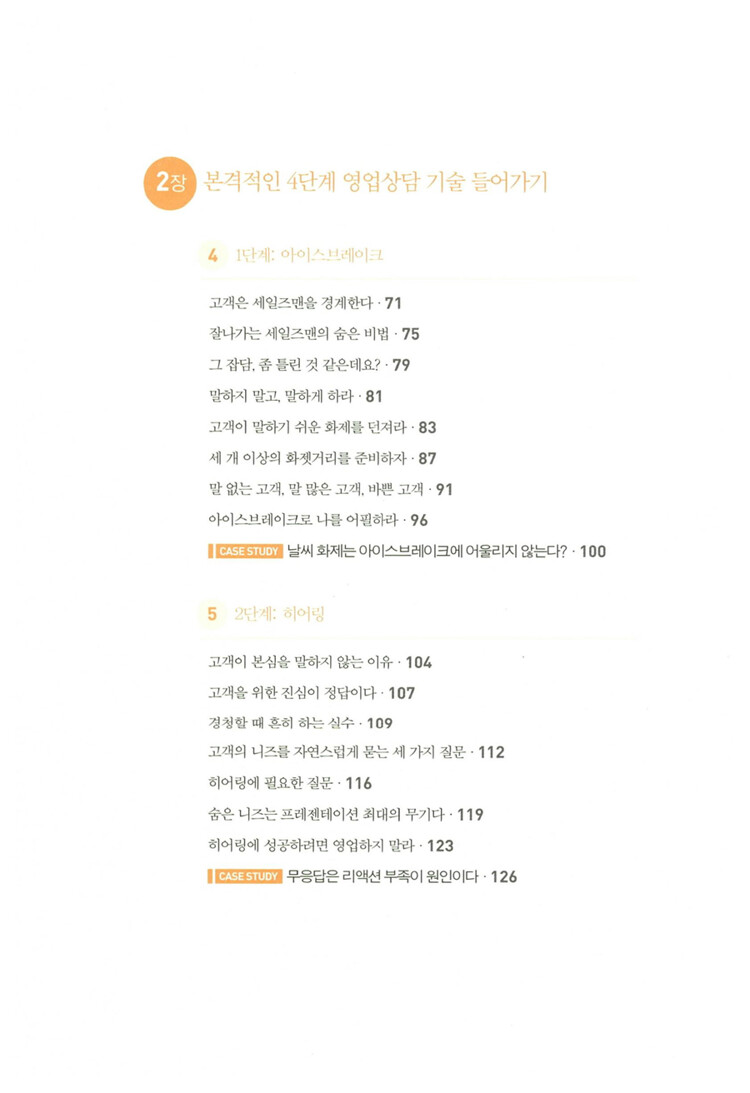 2장 본격적인 4단계 영업상담 기술 들어가기

4 1단계: 아이스브레이크

고객은 세일즈맨을 경계한다 · 71
잘나가는 세일즈맨의 숨은 비법 · 75
그 잡담, 좀 틀린 것 같은데요? · 79
말하지 말고, 말하게 하라 · 81
고객이 말하기 쉬운 화제를 던져라 · 83
세 개 이상의 화젯거리를 준비하자 · 87
말 없는 고객, 말 많은 고객, 바쁜 고객 · 91
아이스브레이크로 나를 어필하라 · 96
CASE STUDY 날씨 화제는 아이스브레이크에 어울리지 않는다? · 100

5 2단계: 히어링

고객이 본심을 말하지 않는 이유 · 104
고객을 위한 진심이 정답이다 · 107
경청할 때 흔히 하는 실수 · 109
고객의 니즈를 자연스럽게 묻는 세 가지 질문 · 112
히어링에 필요한 질문 · 116
숨은 니즈는 프레젠테이션 최대의 무기다 · 119
히어링에 성공하려면 영업하지 말라 · 123
CASE STUDY 무응답은 리액션 부족이 원인이다 · 126